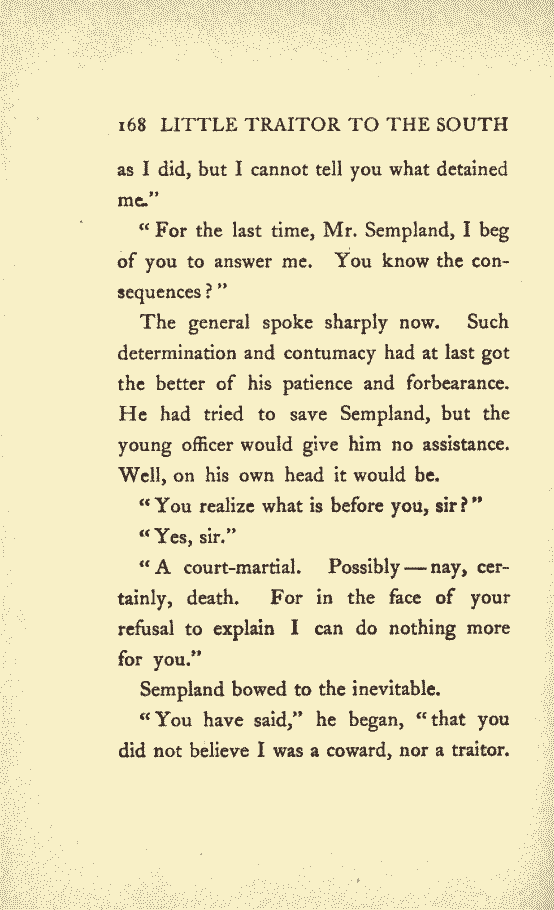 168 LITTLE TRAITOR TO THE SOUTH

as I did, but I cannot tell you what detained me."

"For the last time, Mr. Sempland, I beg of you to answer me. You know the consequences?"

The general spoke sharply now. Such determination and contumacy had at last got the better of his patience and forbearance. He had tried to save Sempland, but the young officer would give him no assistance. Well, on his own head it would be.

"You realize what is before you, sir?"

"Yes, sir."

"A court-martial. Possibly — nay, certainly, death. For in the face of your refusal to explain I can do nothing more for you."

Sempland bowed to the inevitable.

"You have said," he began, "that you did not believe I was a coward, nor a traitor.